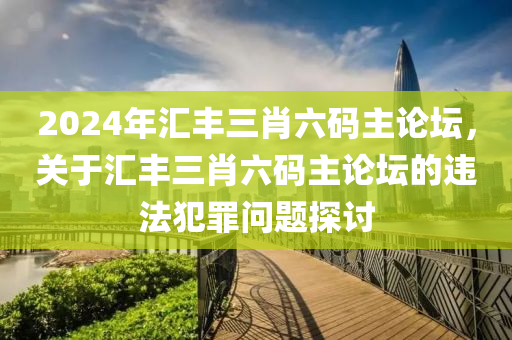 2024年汇丰三肖六码主论坛，关于汇丰三肖六码主论坛的违法犯罪问题探讨